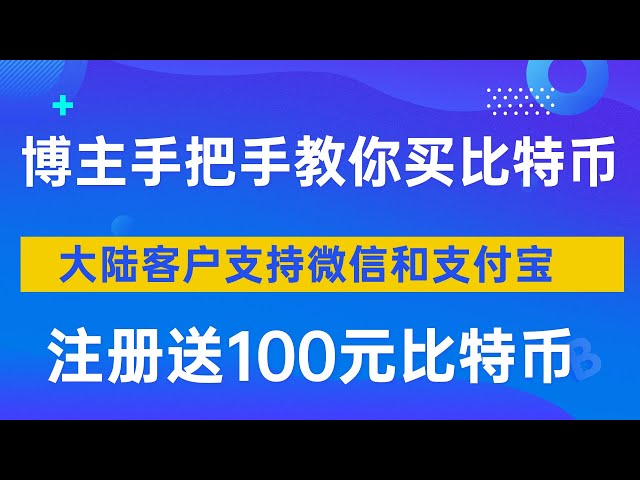 博主手把手教你买比特币

大陆客户支持微信和支付宝

注册送100元比特币